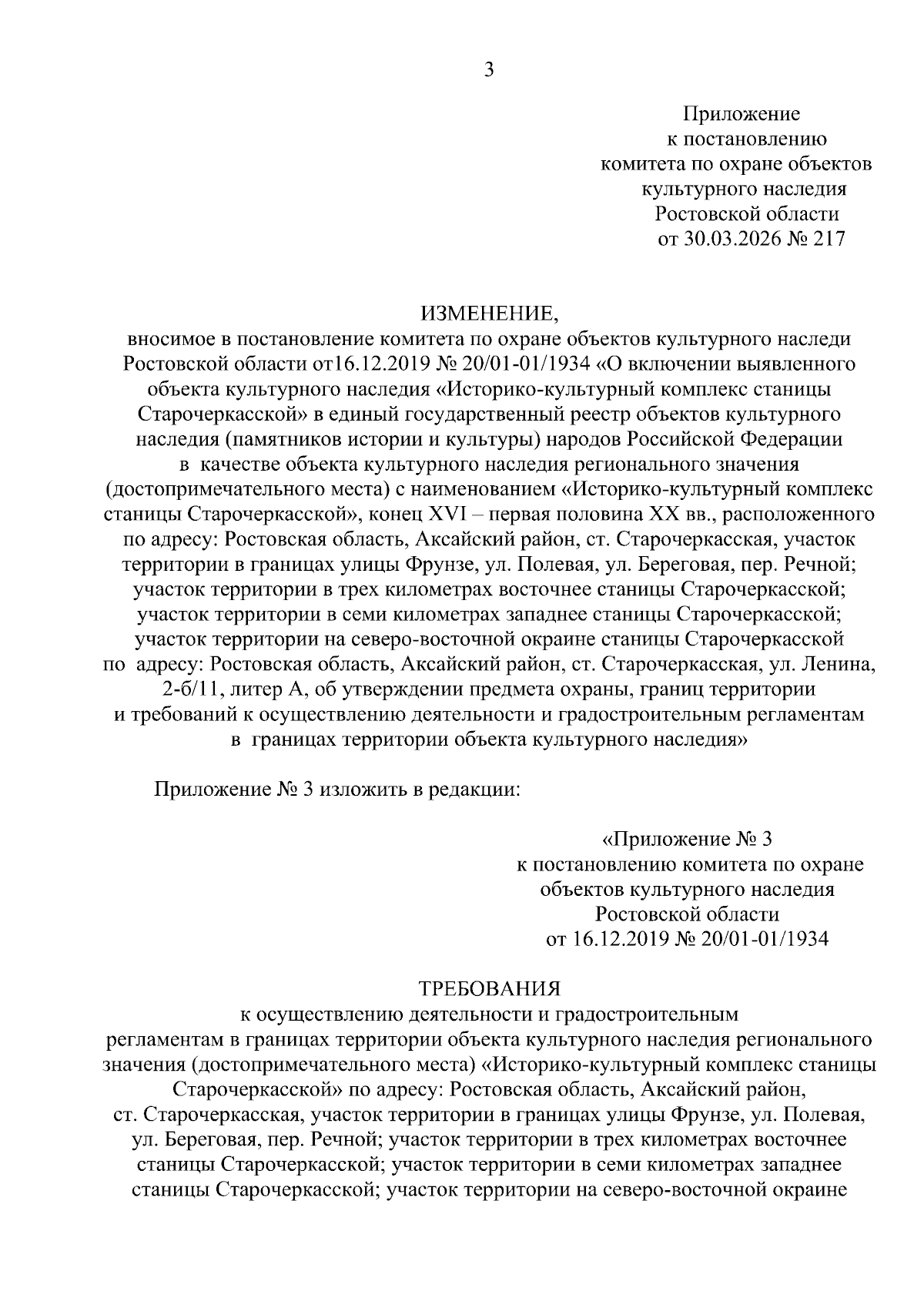 3

Приложение
к постановлению
комитета по охране объектов
культурного наследия
Ростовской области
от 30.03.2026 № 217

ИЗМЕНЕНИЕ,
вносимое в постановление комитета по охране объектов культурного наследи Ростовской области от16.12.2019 № 20/01-01/1934 «О включении выявленного объекта культурного наследия «Историко-культурный комплекс станицы Старочеркасской» в единый государственный реестр объектов культурного наследия (памятников истории и культуры) народов Российской Федерации в качестве объекта культурного наследия регионального значения (достопримечательного места) с наименованием «Историко-культурный комплекс станицы Старочеркасской», конец XVI – первая половина XX вв., расположенного по адресу: Ростовская область, Аксайский район, ст. Старочеркасская, участок территории в границах улицы Фрунзе, ул. Полевая, ул. Береговая, пер. Речной; участок территории в трех километрах восточнее станицы Старочеркасской; участок территории в семи километрах западнее станицы Старочеркасской; участок территории на северо-восточной окраине станицы Старочеркасской по адресу: Ростовская область, Аксайский район, ст. Старочеркасская, ул. Ленина, 2-б/11, литер А, об утверждении предмета охраны, границ территории и требований к осуществлению деятельности и градостроительным регламентам в границах территории объекта культурного наследия»

Приложение № 3 изложить в редакции:

«Приложение № 3
к постановлению комитета по охране
объектов культурного наследия
Ростовской области
от 16.12.2019 № 20/01-01/1934

ТРЕБОВАНИЯ
к осуществлению деятельности и градостроительным регламентам в границах территории объекта культурного наследия регионального значения (достопримечательного места) «Историко-культурный комплекс станицы Старочеркасской» по адресу: Ростовская область, Аксайский район, ст. Старочеркасская, участок территории в границах улицы Фрунзе, ул. Полевая, ул. Береговая, пер. Речной; участок территории в трех километрах восточнее станицы Старочеркасской; участок территории в семи километрах западнее станицы Старочеркасской; участок территории на северо-восточной окраине